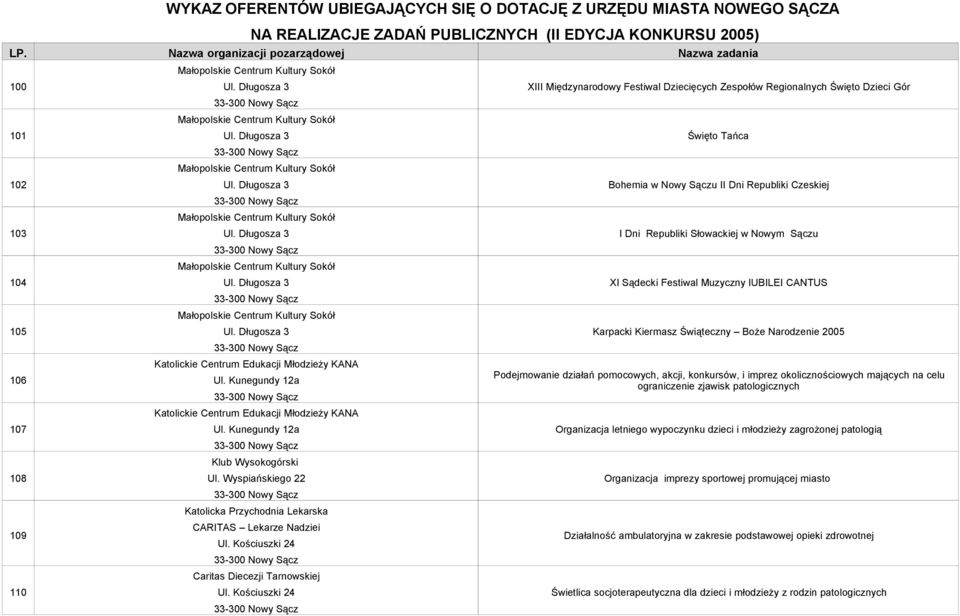 WYKAZ OFERENTÓW UBIEGAJĄCYCH SIĘ O DOTACJĘ Z URZĘDU MIASTA NOWEGO SĄCZA
NA REALIZACJE ZADAŃ PUBLICZNYCH (II EDYCJA KONKURSU 2005)

| LP. | Nazwa organizacji pozarządowej | Nazwa zadania |
|---|---|---|
| 100 | Małopolskie Centrum Kultury Sokół Ul. Długosza 3 33-300 Nowy Sącz | XIII Międzynarodowy Festiwal Dziecięcych Zespołów Regionalnych Święto Dzieci Gór |
| 101 | Małopolskie Centrum Kultury Sokół Ul. Długosza 3 33-300 Nowy Sącz | Święto Tańca |
| 102 | Małopolskie Centrum Kultury Sokół Ul. Długosza 3 33-300 Nowy Sącz | Bohemia w Nowy Sączu II Dni Republiki Czeskiej |
| 103 | Małopolskie Centrum Kultury Sokół Ul. Długosza 3 33-300 Nowy Sącz | I Dni Republiki Słowackiej w Nowym Sączu |
| 104 | Małopolskie Centrum Kultury Sokół Ul. Długosza 3 33-300 Nowy Sącz | XI Sądecki Festiwal Muzyczny IUBILEI CANTUS |
| 105 | Małopolskie Centrum Kultury Sokół Ul. Długosza 3 33-300 Nowy Sącz | Karpacki Kiermasz Świąteczny – Boże Narodzenie 2005 |
| 106 | Katolickie Centrum Edukacji Młodzieży KANA Ul. Kunegundy 12a 33-300 Nowy Sącz | Podejmowanie działań pomocowych, akcji, konkursów, i imprez okolicznościowych mających na celu ograniczenie zjawisk patologicznych |
| 107 | Katolickie Centrum Edukacji Młodzieży KANA Ul. Kunegundy 12a 33-300 Nowy Sącz | Organizacja letniego wypoczynku dzieci i młodzieży zagrożonej patologią |
| 108 | Klub Wysokogórski Ul. Wyspiańskiego 22 33-300 Nowy Sącz | Organizacja imprezy sportowej promującej miasto |
| 109 | Katolicka Przychodnia Lekarska CARITAS – Lekarze Nadziei Ul. Kościuszki 24 33-300 Nowy Sącz | Działalność ambulatoryjna w zakresie podstawowej opieki zdrowotnej |
| 110 | Caritas Diecezji Tarnowskiej Ul. Kościuszki 24 33-300 Nowy Sącz | Świetlica socjoterapeutyczna dla dzieci i młodzieży z rodzin patologicznych |